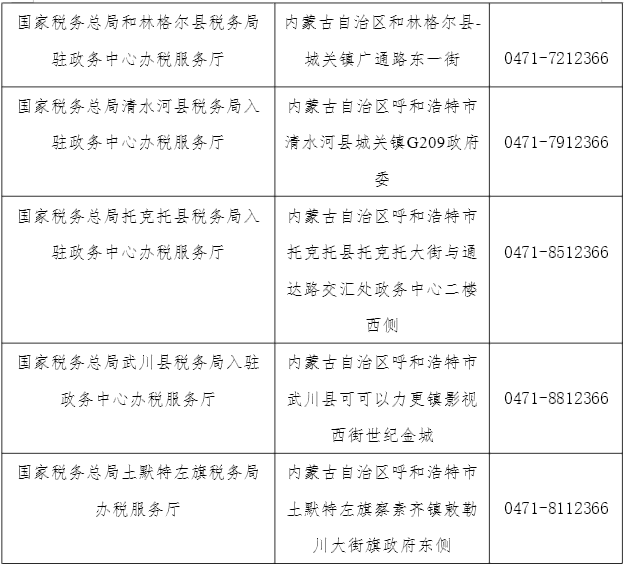 | | | |
|---|---|---|
| 国家税务总局和林格尔县税务局驻政务中心办税服务厅 | 内蒙古自治区和林格尔县-城关镇广通路东一街 | 0471-7212366 |
| 国家税务总局清水河县税务局入驻政务中心办税服务厅 | 内蒙古自治区呼和浩特市清水河县城关镇G209政府委 | 0471-7912366 |
| 国家税务总局托克托县税务局入驻政务中心办税服务厅 | 内蒙古自治区呼和浩特市托克托县托克托大街与通达路交汇处政务中心二楼西侧 | 0471-8512366 |
| 国家税务总局武川县税务局入驻政务中心办税服务厅 | 内蒙古自治区呼和浩特市武川县可可以力更镇影视西街世纪金城 | 0471-8812366 |
| 国家税务总局土默特左旗税务局办税服务厅 | 内蒙古自治区呼和浩特市土默特左旗察素齐镇敕勒川大街旗政府东侧 | 0471-8112366 |